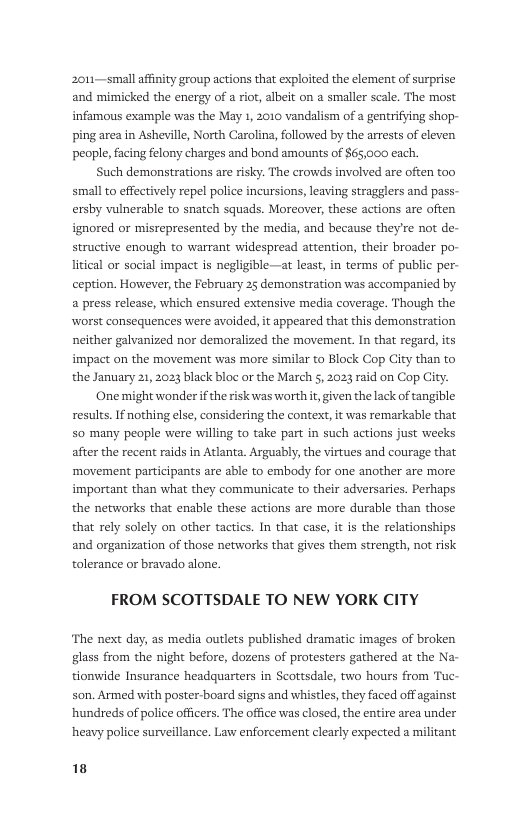 2011—small affinity group actions that exploited the element of surprise and mimicked the energy of a riot, albeit on a smaller scale. The most infamous example was the May 1, 2010 vandalism of a gentrifying shopping area in Asheville, North Carolina, followed by the arrests of eleven people, facing felony charges and bond amounts of $65,000 each.

Such demonstrations are risky. The crowds involved are often too small to effectively repel police incursions, leaving stragglers and passersby vulnerable to snatch squads. Moreover, these actions are often ignored or misrepresented by the media, and because they're not destructive enough to warrant widespread attention, their broader political or social impact is negligible—at least, in terms of public perception. However, the February 25 demonstration was accompanied by a press release, which ensured extensive media coverage. Though the worst consequences were avoided, it appeared that this demonstration neither galvanized nor demoralized the movement. In that regard, its impact on the movement was more similar to Block Cop City than to the January 21, 2023 black bloc or the March 5, 2023 raid on Cop City.

One might wonder if the risk was worth it, given the lack of tangible results. If nothing else, considering the context, it was remarkable that so many people were willing to take part in such actions just weeks after the recent raids in Atlanta. Arguably, the virtues and courage that movement participants are able to embody for one another are more important than what they communicate to their adversaries. Perhaps the networks that enable these actions are more durable than those that rely solely on other tactics. In that case, it is the relationships and organization of those networks that gives them strength, not risk tolerance or bravado alone.

FROM SCOTTSDALE TO NEW YORK CITY

The next day, as media outlets published dramatic images of broken glass from the night before, dozens of protesters gathered at the Nationwide Insurance headquarters in Scottsdale, two hours from Tucson. Armed with poster-board signs and whistles, they faced off against hundreds of police officers. The office was closed, the entire area under heavy police surveillance. Law enforcement clearly expected a militant

18